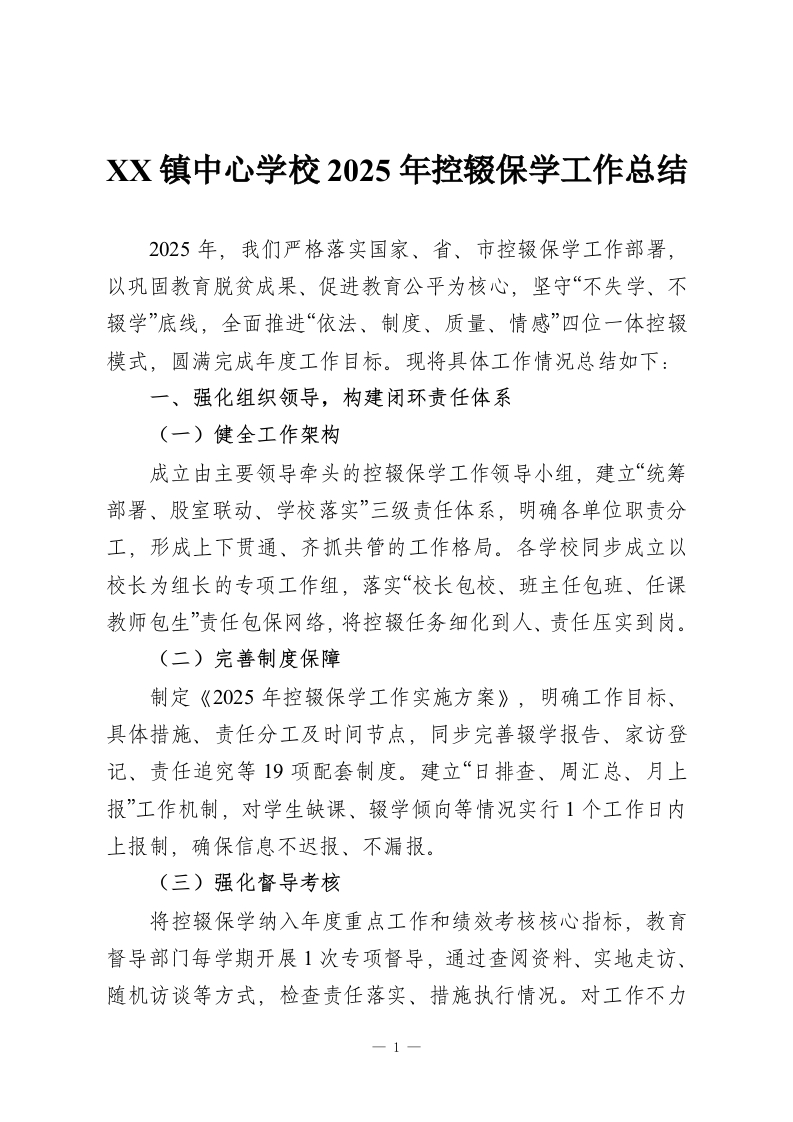 XX镇中心学校2025年控辍保学工作总结

2025年，我们严格落实国家、省、市控辍保学工作部署，以巩固教育脱贫成果、促进教育公平为核心，坚守“不失学、不辍学”底线，全面推进“依法、制度、质量、情感”四位一体控辍模式，圆满完成年度工作目标。现将具体工作情况总结如下：

一、强化组织领导，构建闭环责任体系

（一）健全工作架构

成立由主要领导牵头的控辍保学工作领导小组，建立“统筹部署、股室联动、学校落实”三级责任体系，明确各单位职责分工，形成上下贯通、齐抓共管的工作格局。各学校同步成立以校长为组长的专项工作组，落实“校长包校、班主任包班、任课教师包生”责任包保网络，将控辍任务细化到人、责任压实到岗。

（二）完善制度保障

制定《2025年控辍保学工作实施方案》，明确工作目标、具体措施、责任分工及时间节点，同步完善辍学报告、家访登记、责任追究等19项配套制度。建立“日排查、周汇总、月上报”工作机制，对学生缺课、辍学倾向等情况实行1个工作日内上报制，确保信息不迟报、不漏报。

（三）强化督导考核

将控辍保学纳入年度重点工作和绩效考核核心指标，教育督导部门每学期开展1次专项督导，通过查阅资料、实地走访、随机访谈等方式，检查责任落实、措施执行情况。对工作不力

— 1 —